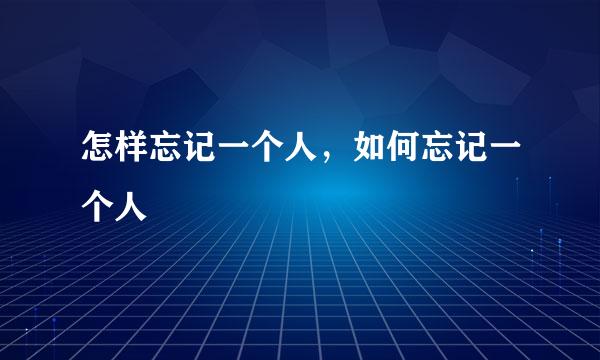 怎样忘记一个人，如何忘记一个人